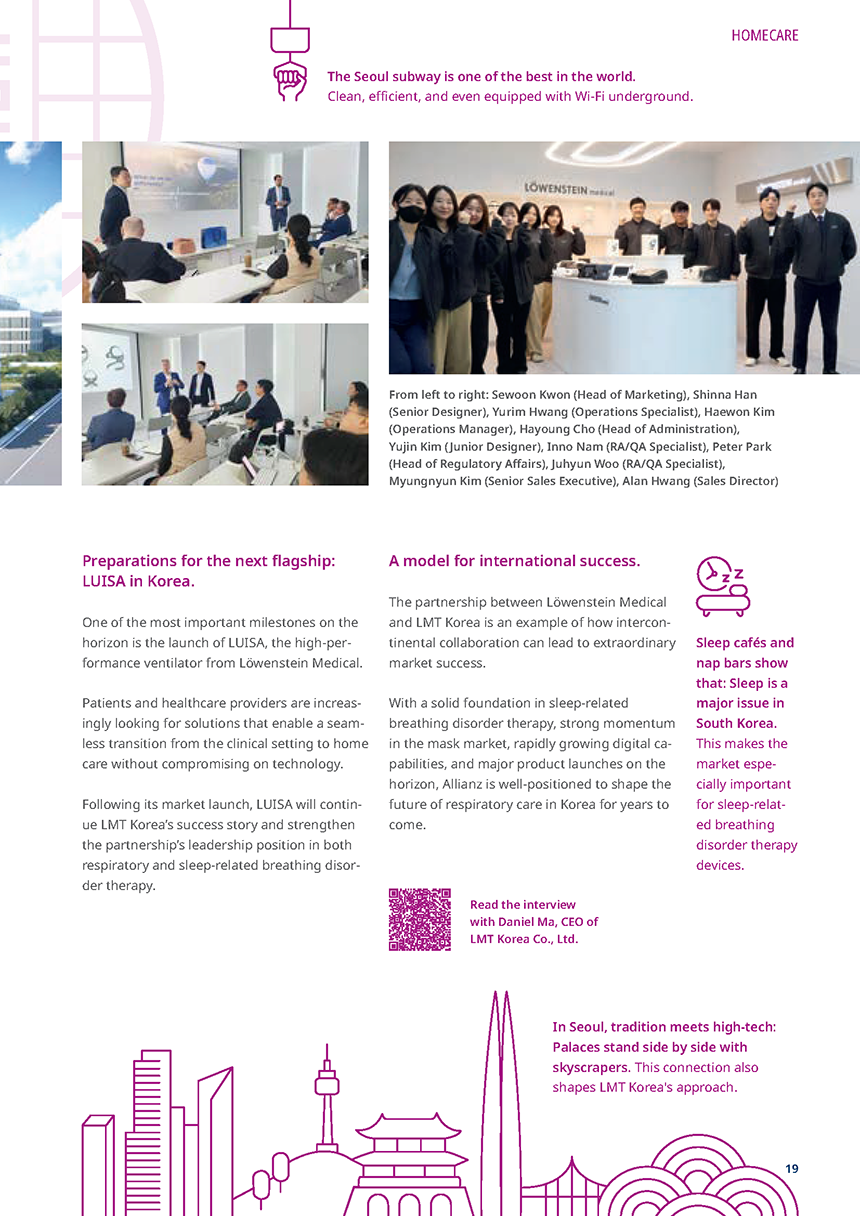 HOMECARE

The Seoul subway is one of the best in the world. Clean, efficient, and even equipped with Wi-Fi underground.

LÖWENSTEIN medical

From left to right: Sewoon Kwon (Head of Marketing), Shinna Han (Senior Designer), Yurim Hwang (Operations Specialist), Haewon Kim (Operations Manager), Hayoung Cho (Head of Administration), Yujin Kim (Junior Designer), Inno Nam (RA/QA Specialist), Peter Park (Head of Regulatory Affairs), Juhyun Woo (RA/QA Specialist), Myungnyun Kim (Senior Sales Executive), Alan Hwang (Sales Director)

Preparations for the next flagship: LUISA in Korea.

One of the most important milestones on the horizon is the launch of LUISA, the high-performance ventilator from Löwenstein Medical.

Patients and healthcare providers are increasingly looking for solutions that enable a seamless transition from the clinical setting to home care without compromising on technology.

Following its market launch, LUISA will continue LMT Korea's success story and strengthen the partnership's leadership position in both respiratory and sleep-related breathing disorder therapy.

A model for international success.

The partnership between Löwenstein Medical and LMT Korea is an example of how intercontinental collaboration can lead to extraordinary market success.

With a solid foundation in sleep-related breathing disorder therapy, strong momentum in the mask market, rapidly growing digital capabilities, and major product launches on the horizon, Allianz is well-positioned to shape the future of respiratory care in Korea for years to come.

Read the interview with Daniel Ma, CEO of LMT Korea Co., Ltd.

Sleep cafés and nap bars show that: Sleep is a major issue in South Korea. This makes the market especially important for sleep-related breathing disorder therapy devices.

In Seoul, tradition meets high-tech: Palaces stand side by side with skyscrapers. This connection also shapes LMT Korea's approach.

19